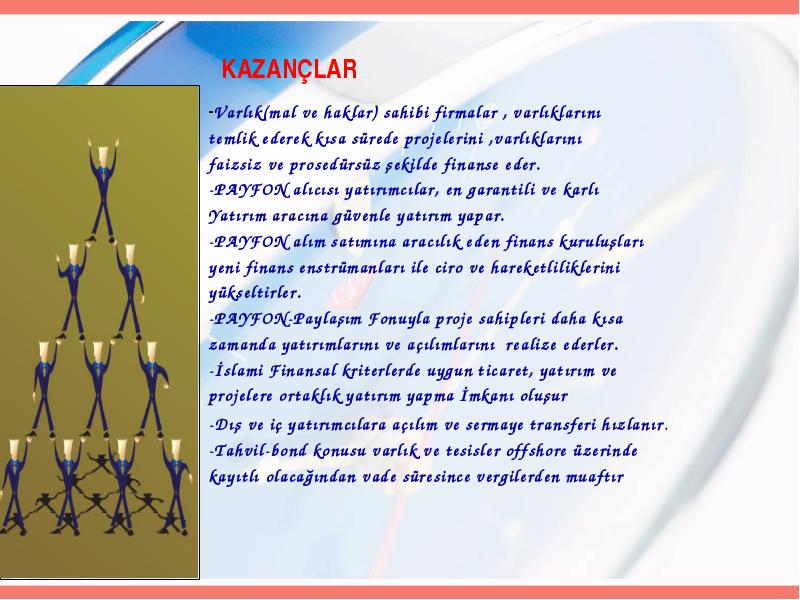 KAZANÇLAR

-Varlık(mal ve haklar) sahibi firmalar , varlıklarını temlik ederek kısa sürede projelerini ,varlıklarını faizsiz ve prosedürsüz şekilde finanse eder.
-PAYFON alıcısı yatırımcılar, en garantili ve karlı Yatırım aracına güvenle yatırım yapar.
-PAYFON alım satımına aracılık eden finans kuruluşları yeni finans enstrümanları ile ciro ve hareketliliklerini yükseltirler.
-PAYFON-Paylaşım Fonuyla proje sahipleri daha kısa zamanda yatırımlarını ve açılımlarını realize ederler.
-İslami Finansal kriterlerde uygun ticaret, yatırım ve projelere ortaklık yatırım yapma İmkanı oluşur
-Dış ve iç yatırımcılara açılım ve sermaye transferi hızlanır.
-Tahvil-bond konusu varlık ve tesisler offshore üzerinde kayıtlı olacağından vade süresince vergilerden muaftır